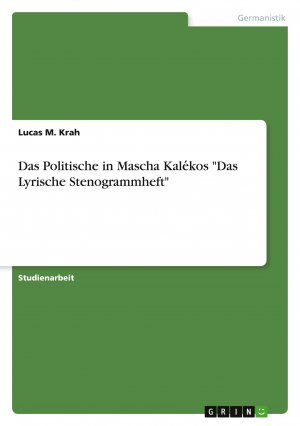 Germanistik

Lucas M. Krah

Das Politische in Mascha Kalékos "Das Lyrische Stenogrammheft"

Studienarbeit

GRIN